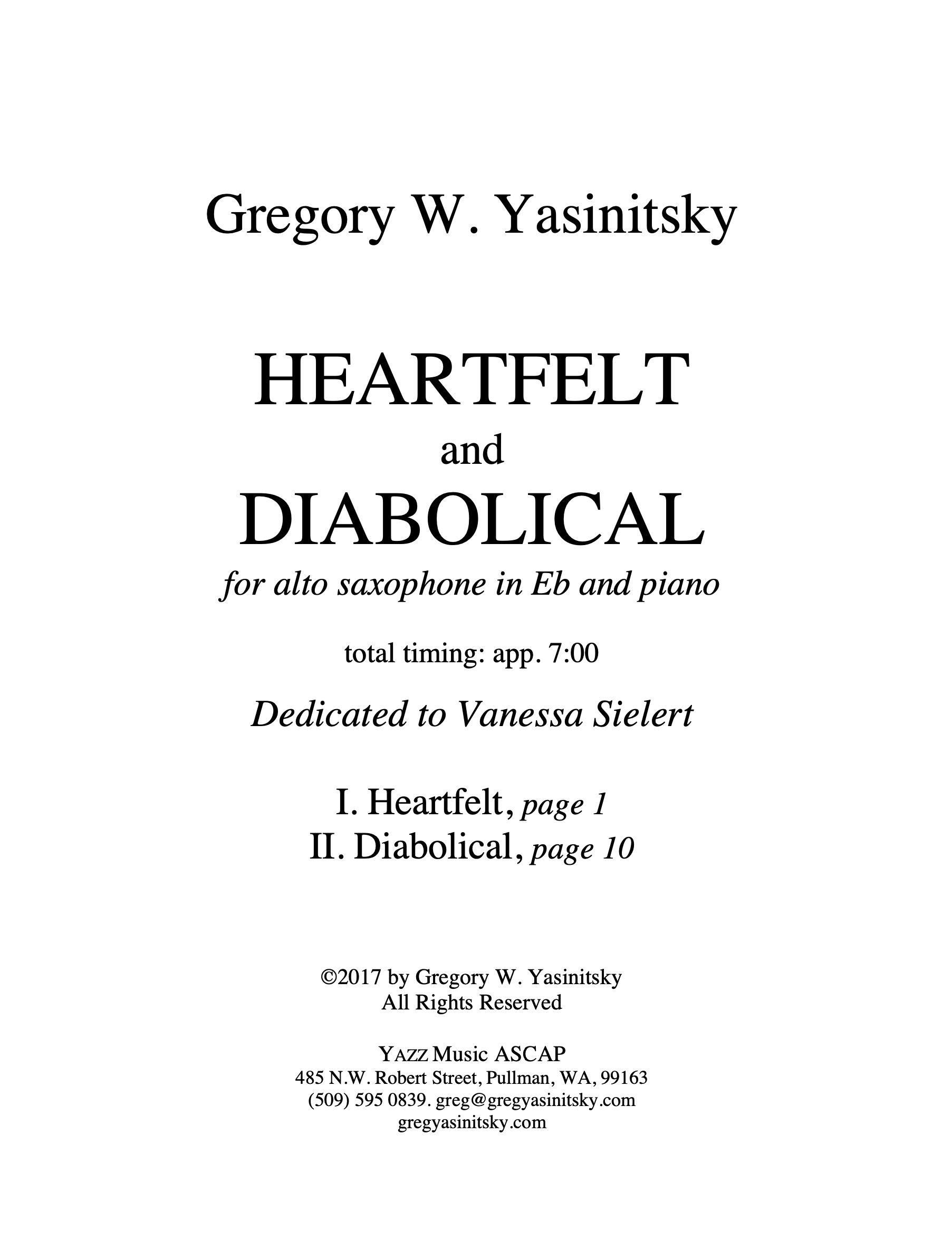 Gregory W. Yasinitsky

HEARTFELT
and
DIABOLICAL

for alto saxophone in Eb and piano

total timing: app. 7:00

Dedicated to Vanessa Sielert

I. Heartfelt, page 1
II. Diabolical, page 10

©2017 by Gregory W. Yasinitsky
All Rights Reserved

YAZZ Music ASCAP
485 N.W. Robert Street, Pullman, WA, 99163
(509) 595 0839. greg@gregyasinitsky.com
gregyasinitsky.com